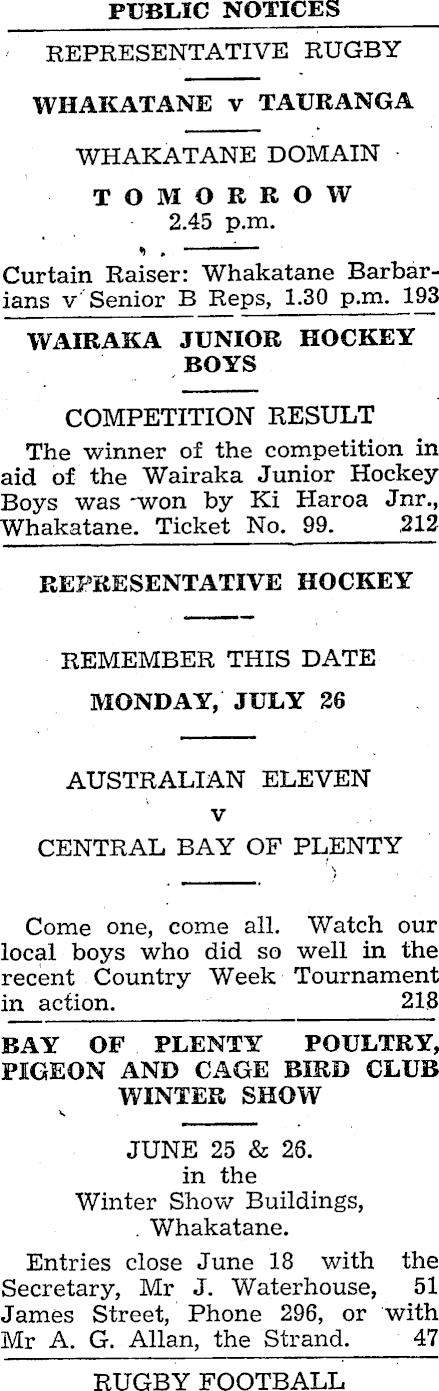 PUBLIC NOTICES

REPRESENTATIVE RUGBY

WHAKATANE v TAURANGA

WHAKATANE DOMAIN

TOMORROW
2.45 p.m.

Curtain Raiser: Whakatane Barbarians v Senior B Reps, 1.30 p.m. 193

WAIRAKA JUNIOR HOCKEY BOYS

COMPETITION RESULT

The winner of the competition in aid of the Wairaka Junior Hockey Boys was won by Ki Haroa Jnr., Whakatane. Ticket No. 99. 212

REPRESENTATIVE HOCKEY

REMEMBER THIS DATE

MONDAY, JULY 26

AUSTRALIAN ELEVEN
v
CENTRAL BAY OF PLENTY

Come one, come all. Watch our local boys who did so well in the recent Country Week Tournament in action. 218

BAY OF PLENTY POULTRY, PIGEON AND CAGE BIRD CLUB WINTER SHOW

JUNE 25 & 26.
in the
Winter Show Buildings,
Whakatane.

Entries close June 18 with the Secretary, Mr J. Waterhouse, 51 James Street, Phone 296, or with Mr A. G. Allan, the Strand. 47

RUGBY FOOTBALL